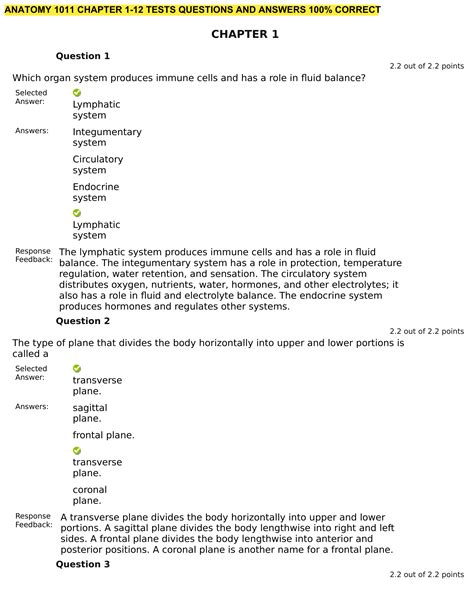 ANATOMY 1011 CHAPTER 1-12 TESTS QUESTIONS AND ANSWERS 100% CORRECT

CHAPTER 1

Question 1

2.2 out of 2.2 points

Which organ system produces immune cells and has a role in fluid balance?

Selected Answer: Lymphatic system

Answers: Integumentary system

Circulatory system

Endocrine system

Lymphatic system

Response Feedback: The lymphatic system produces immune cells and has a role in fluid balance. The integumentary system has a role in protection, temperature regulation, water retention, and sensation. The circulatory system distributes oxygen, nutrients, water, hormones, and other electrolytes; it also has a role in fluid and electrolyte balance. The endocrine system produces hormones and regulates other systems.

Question 2

2.2 out of 2.2 points

The type of plane that divides the body horizontally into upper and lower portions is called a

Selected Answer: transverse plane.

Answers: sagittal plane.

frontal plane.

transverse plane.

coronal plane.

Response Feedback: A transverse plane divides the body horizontally into upper and lower portions. A sagittal plane divides the body lengthwise into right and left sides. A frontal plane divides the body lengthwise into anterior and posterior positions. A coronal plane is another name for a frontal plane.

Question 3

2.2 out of 2.2 points